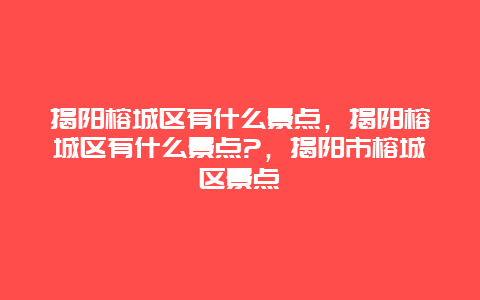 揭阳榕城区有什么景点，揭阳榕城区有什么景点?，揭阳市榕城区景点